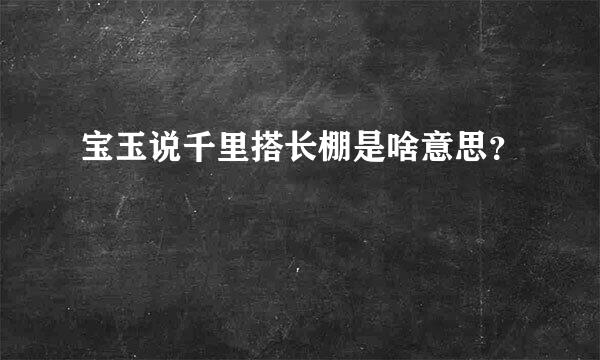 宝玉说千里搭长棚是啥意思?